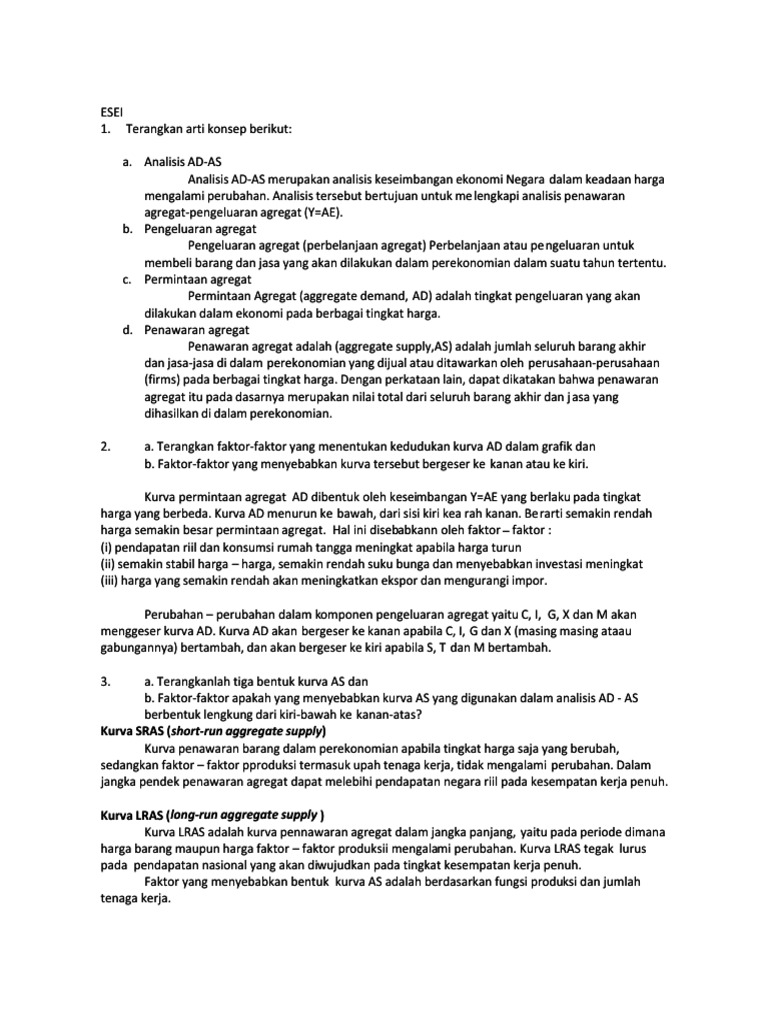 ESEI
1. Terangkan arti konsep berikut:

a. Analisis AD-AS
Analisis AD-AS merupakan analisis keseimbangan ekonomi Negara dalam keadaan harga mengalami perubahan. Analisis tersebut bertujuan untuk melengkapi analisis penawaran agregat-pengeluaran agregat (Y=AE).
b. Pengeluaran agregat
Pengeluaran agregat (perbelanjaan agregat) Perbelanjaan atau pengeluaran untuk membeli barang dan jasa yang akan dilakukan dalam perekonomian dalam suatu tahun tertentu.
c. Permintaan agregat
Permintaan Agregat (aggregate demand, AD) adalah tingkat pengeluaran yang akan dilakukan dalam ekonomi pada berbagai tingkat harga.
d. Penawaran agregat
Penawaran agregat adalah (aggregate supply,AS) adalah jumlah seluruh barang akhir dan jasa-jasa di dalam perekonomian yang dijual atau ditawarkan oleh perusahaan-perusahaan (firms) pada berbagai tingkat harga. Dengan perkataan lain, dapat dikatakan bahwa penawaran agregat itu pada dasarnya merupakan nilai total dari seluruh barang akhir dan jasa yang dihasilkan di dalam perekonomian.

2. a. Terangkan faktor-faktor yang menentukan kedudukan kurva AD dalam grafik dan
b. Faktor-faktor yang menyebabkan kurva tersebut bergeser ke kanan atau ke kiri.

Kurva permintaan agregat AD dibentuk oleh keseimbangan Y=AE yang berlaku pada tingkat harga yang berbeda. Kurva AD menurun ke bawah, dari sisi kiri kea rah kanan. Berarti semakin rendah harga semakin besar permintaan agregat. Hal ini disebabkann oleh faktor – faktor :
(i) pendapatan riil dan konsumsi rumah tangga meningkat apabila harga turun
(ii) semakin stabil harga – harga, semakin rendah suku bunga dan menyebabkan investasi meningkat
(iii) harga yang semakin rendah akan meningkatkan ekspor dan mengurangi impor.

Perubahan – perubahan dalam komponen pengeluaran agregat yaitu C, I, G, X dan M akan menggeser kurva AD. Kurva AD akan bergeser ke kanan apabila C, I, G dan X (masing masing ataau gabungannya) bertambah, dan akan bergeser ke kiri apabila S, T dan M bertambah.

3. a. Terangkanlah tiga bentuk kurva AS dan
b. Faktor-faktor apakah yang menyebabkan kurva AS yang digunakan dalam analisis AD - AS berbentuk lengkung dari kiri-bawah ke kanan-atas?
Kurva SRAS (short-run aggregate supply)
Kurva penawaran barang dalam perekonomian apabila tingkat harga saja yang berubah, sedangkan faktor – faktor pproduksi termasuk upah tenaga kerja, tidak mengalami perubahan. Dalam jangka pendek penawaran agregat dapat melebihi pendapatan negara riil pada kesempatan kerja penuh.

Kurva LRAS (long-run aggregate supply )
Kurva LRAS adalah kurva pennawaran agregat dalam jangka panjang, yaitu pada periode dimana harga barang maupun harga faktor – faktor produksii mengalami perubahan. Kurva LRAS tegak lurus pada pendapatan nasional yang akan diwujudkan pada tingkat kesempatan kerja penuh.
Faktor yang menyebabkan bentuk kurva AS adalah berdasarkan fungsi produksi dan jumlah tenaga kerja.